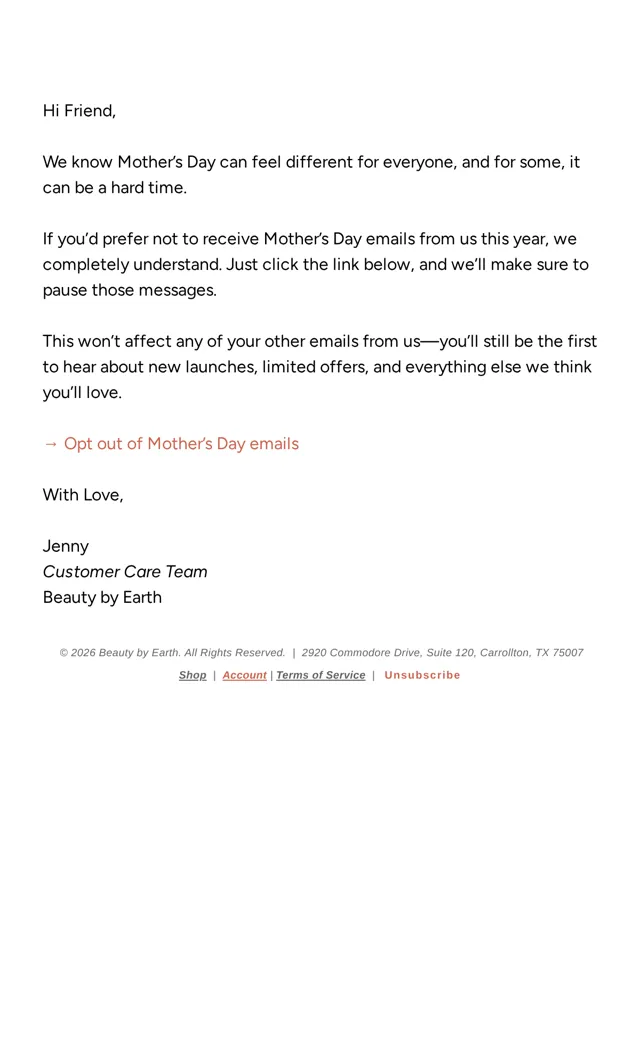 Hi Friend,

We know Mother's Day can feel different for everyone, and for some, it can be a hard time.

If you'd prefer not to receive Mother's Day emails from us this year, we completely understand. Just click the link below, and we'll make sure to pause those messages.

This won't affect any of your other emails from us—you'll still be the first to hear about new launches, limited offers, and everything else we think you'll love.

→ Opt out of Mother's Day emails

With Love,

Jenny
Customer Care Team
Beauty by Earth

© 2026 Beauty by Earth. All Rights Reserved. | 2920 Commodore Drive, Suite 120, Carrollton, TX 75007

Shop | Account | Terms of Service | Unsubscribe